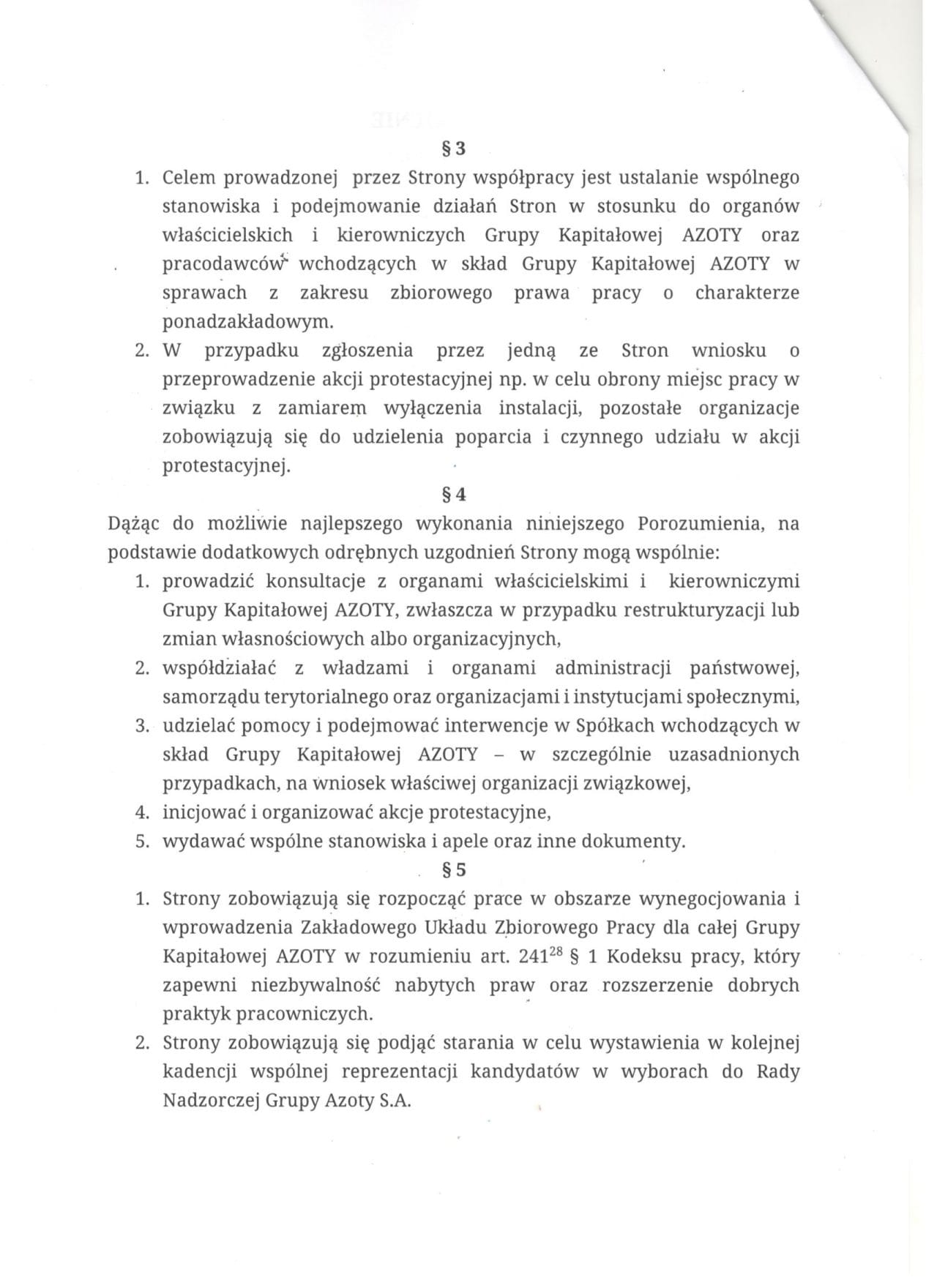 § 3

1. Celem prowadzonej przez Strony współpracy jest ustalanie wspólnego stanowiska i podejmowanie działań Stron w stosunku do organów właścicielskich i kierowniczych Grupy Kapitałowej AZOTY oraz pracodawców wchodzących w skład Grupy Kapitałowej AZOTY w sprawach z zakresu zbiorowego prawa pracy o charakterze ponadzakładowym.
2. W przypadku zgłoszenia przez jedną ze Stron wniosku o przeprowadzenie akcji protestacyjnej np. w celu obrony miejsc pracy w związku z zamiarem wyłączenia instalacji, pozostałe organizacje zobowiązują się do udzielenia poparcia i czynnego udziału w akcji protestacyjnej.

§ 4

Dążąc do możliwie najlepszego wykonania niniejszego Porozumienia, na podstawie dodatkowych odrębnych uzgodnień Strony mogą wspólnie:
1. prowadzić konsultacje z organami właścicielskimi i kierowniczymi Grupy Kapitałowej AZOTY, zwłaszcza w przypadku restrukturyzacji lub zmian własnościowych albo organizacyjnych,
2. współdziałać z władzami i organami administracji państwowej, samorządu terytorialnego oraz organizacjami i instytucjami społecznymi,
3. udzielać pomocy i podejmować interwencje w Spółkach wchodzących w skład Grupy Kapitałowej AZOTY – w szczególnie uzasadnionych przypadkach, na wniosek właściwej organizacji związkowej,
4. inicjować i organizować akcje protestacyjne,
5. wydawać wspólne stanowiska i apele oraz inne dokumenty.

§ 5

1. Strony zobowiązują się rozpocząć prace w obszarze wynegocjowania i wprowadzenia Zakładowego Układu Zbiorowego Pracy dla całej Grupy Kapitałowej AZOTY w rozumieniu art. $241^{28}$ § 1 Kodeksu pracy, który zapewni niezbywalność nabytych praw oraz rozszerzenie dobrych praktyk pracowniczych.
2. Strony zobowiązują się podjąć starania w celu wystawienia w kolejnej kadencji wspólnej reprezentacji kandydatów w wyborach do Rady Nadzorczej Grupy Azoty S.A.